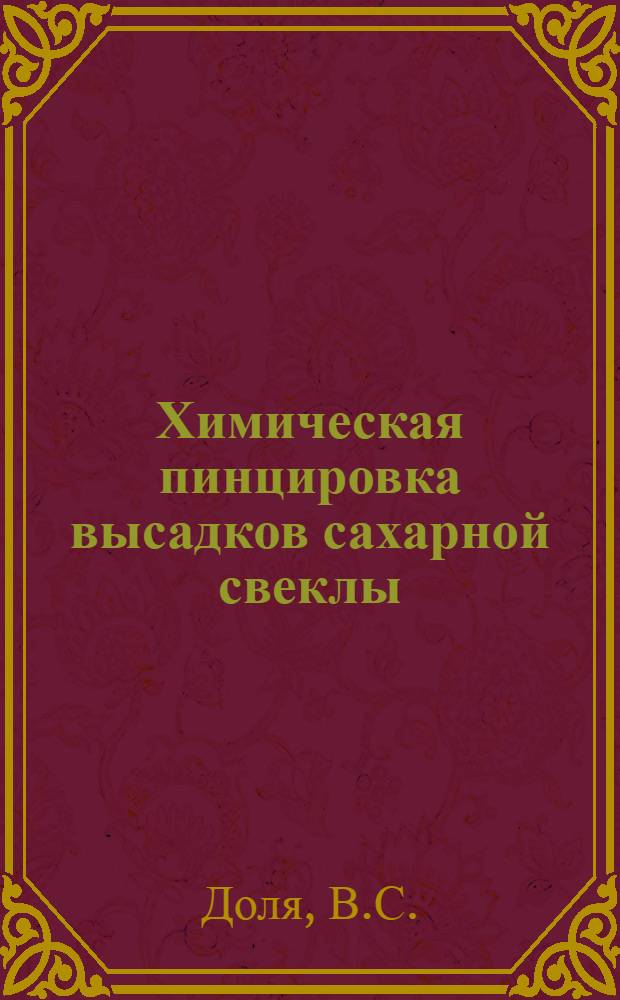 Химическая пинцировка высадков сахарной свеклы

Доля, В.С.